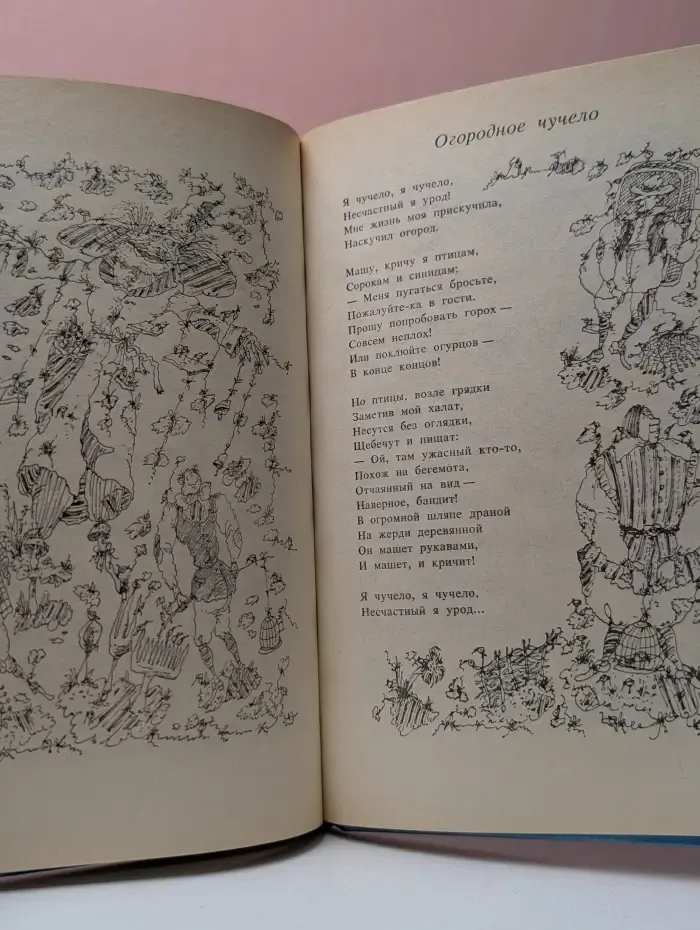 Огородное чучело

Я чучело, я чучело,
Несчастный я урод!
Мне жизнь моя прискучила,
Наскучил огород.

Машу, кричу я птицам,
Сорокам и синицам:
— Меня пугаться бросьте,
Пожалуйте-ка в гости.
Прошу попробовать горох —
Совсем неплох!
Или поклюйте огурцов —
В конце концов!

Но птицы, возле грядки
Заметив мой халат,
Несутся без оглядки,
Щебечут и пищат:
— Ой, там ужасный кто-то,
Похож на бегемота,
Отчаянный на вид —
Наверное, бандит!
В огромной шляпе драной
На жерди деревянной
Он машет рукавами,
И машет, и кричит!

Я чучело, я чучело,
Несчастный я урод...